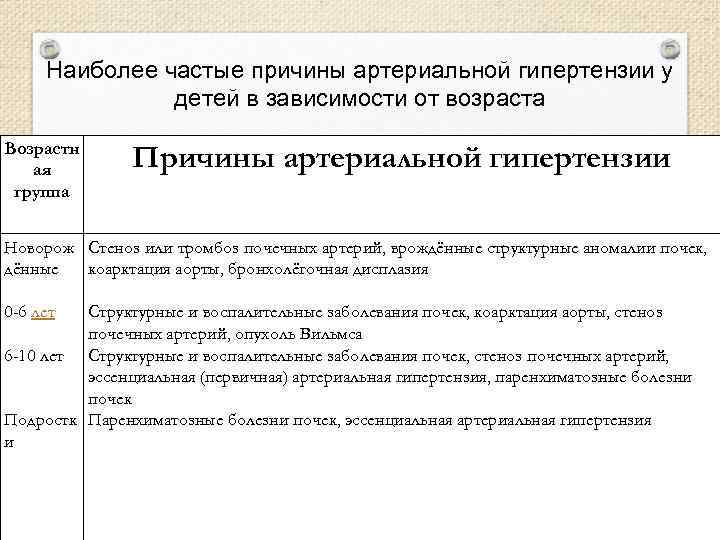 Наиболее частые причины артериальной гипертензии у детей в зависимости от возраста

| Возрастная группа | Причины артериальной гипертензии |
|---|---|
| Новорождённые | Стеноз или тромбоз почечных артерий, врождённые структурные аномалии почек, коарктация аорты, бронхолёгочная дисплазия |
| 0-6 лет | Структурные и воспалительные заболевания почек, коарктация аорты, стеноз почечных артерий, опухоль Вильмса |
| 6-10 лет | Структурные и воспалительные заболевания почек, стеноз почечных артерий, эссенциальная (первичная) артериальная гипертензия, паренхиматозные болезни почек |
| Подростки | Паренхиматозные болезни почек, эссенциальная артериальная гипертензия |